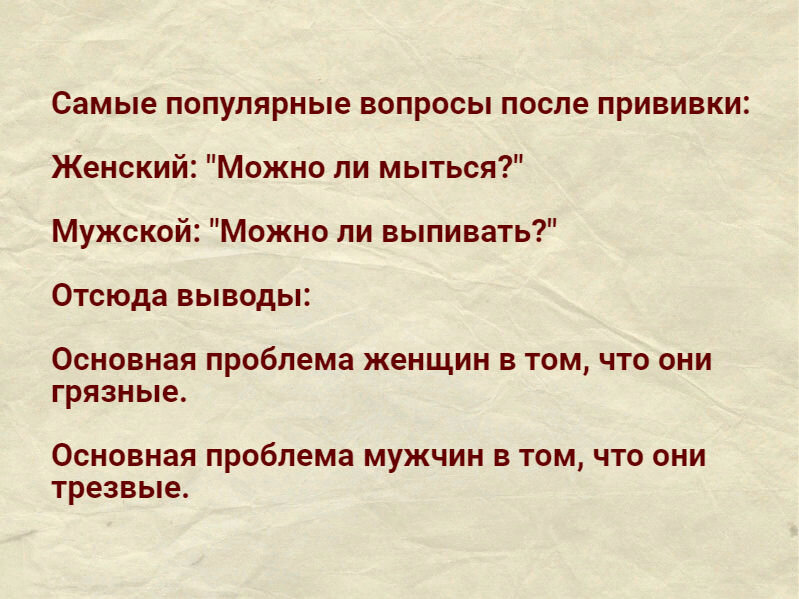 Самые популярные вопросы после прививки:

Женский: "Можно ли мыться?"

Мужской: "Можно ли выпивать?"

Отсюда выводы:

Основная проблема женщин в том, что они грязные.

Основная проблема мужчин в том, что они трезвые.